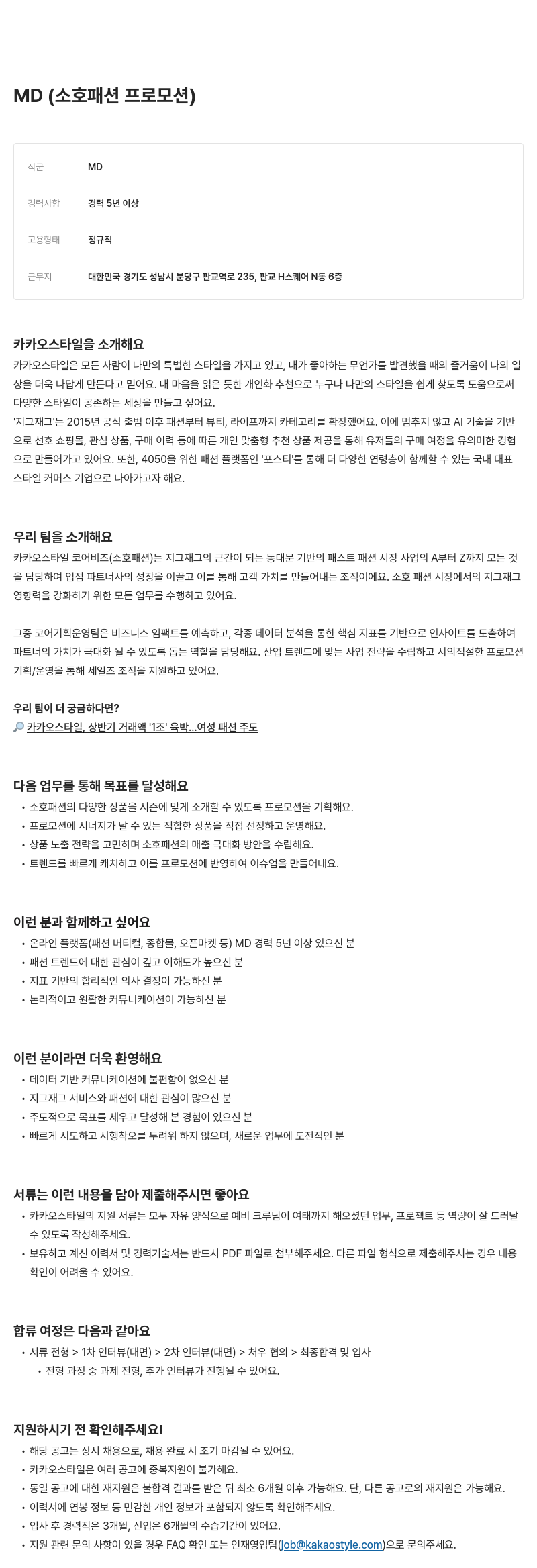 MD (소호패션 프로모션)

| 직군 | MD |
|---|---|
| 경력사항 | 경력 5년 이상 |
| 고용형태 | 정규직 |
| 근무지 | 대한민국 경기도 성남시 분당구 판교역로 235, 판교 H스퀘어 N동 6층 |

카카오스타일을 소개해요
카카오스타일은 모든 사람이 나만의 특별한 스타일을 가지고 있고, 내가 좋아하는 무언가를 발견했을 때의 즐거움이 나의 일상을 더욱 나답게 만든다고 믿어요. 내 마음을 읽은 듯한 개인화 추천으로 누구나 나만의 스타일을 쉽게 찾도록 도움으로써 다양한 스타일이 공존하는 세상을 만들고 싶어요.
'지그재그'는 2015년 공식 출범 이후 패션부터 뷰티, 라이프까지 카테고리를 확장했어요. 이에 멈추지 않고 AI 기술을 기반으로 선호 쇼핑몰, 관심 상품, 구매 이력 등에 따른 개인 맞춤형 추천 상품 제공을 통해 유저들의 구매 여정을 유의미한 경험으로 만들어가고 있어요. 또한, 4050을 위한 패션 플랫폼인 '포스티'를 통해 더 다양한 연령층이 함께할 수 있는 국내 대표 스타일 커머스 기업으로 나아가고자 해요.

우리 팀을 소개해요
카카오스타일 코어비즈(소호패션)는 지그재그의 근간이 되는 동대문 기반의 패스트 패션 시장 사업의 A부터 Z까지 모든 것을 담당하여 입점 파트너사의 성장을 이끌고 이를 통해 고객 가치를 만들어내는 조직이에요. 소호 패션 시장에서의 지그재그 영향력을 강화하기 위한 모든 업무를 수행하고 있어요.

그중 코어기획운영팀은 비즈니스 임팩트를 예측하고, 각종 데이터 분석을 통한 핵심 지표를 기반으로 인사이트를 도출하여 파트너의 가치가 극대화 될 수 있도록 돕는 역할을 담당해요. 산업 트렌드에 맞는 사업 전략을 수립하고 시의적절한 프로모션 기획/운영을 통해 세일즈 조직을 지원하고 있어요.

우리 팀이 더 궁금하다면?
🔎 카카오스타일, 상반기 거래액 '1조' 육박...여성 패션 주도

다음 업무를 통해 목표를 달성해요
• 소호패션의 다양한 상품을 시즌에 맞게 소개할 수 있도록 프로모션을 기획해요.
• 프로모션에 시너지가 날 수 있는 적합한 상품을 직접 선정하고 운영해요.
• 상품 노출 전략을 고민하며 소호패션의 매출 극대화 방안을 수립해요.
• 트렌드를 빠르게 캐치하고 이를 프로모션에 반영하여 이슈업을 만들어내요.

이런 분과 함께하고 싶어요
• 온라인 플랫폼(패션 버티컬, 종합몰, 오픈마켓 등) MD 경력 5년 이상 있으신 분
• 패션 트렌드에 대한 관심이 깊고 이해도가 높으신 분
• 지표 기반의 합리적인 의사 결정이 가능하신 분
• 논리적이고 원활한 커뮤니케이션이 가능하신 분

이런 분이라면 더욱 환영해요
• 데이터 기반 커뮤니케이션에 불편함이 없으신 분
• 지그재그 서비스와 패션에 대한 관심이 많으신 분
• 주도적으로 목표를 세우고 달성해 본 경험이 있으신 분
• 빠르게 시도하고 시행착오를 두려워 하지 않으며, 새로운 업무에 도전적인 분

서류는 이런 내용을 담아 제출해주시면 좋아요
• 카카오스타일의 지원 서류는 모두 자유 양식으로 예비 크루님이 여태까지 해오셨던 업무, 프로젝트 등 역량이 잘 드러날 수 있도록 작성해주세요.
• 보유하고 계신 이력서 및 경력기술서는 반드시 PDF 파일로 첨부해주세요. 다른 파일 형식으로 제출해주시는 경우 내용 확인이 어려울 수 있어요.

합류 여정은 다음과 같아요
• 서류 전형 > 1차 인터뷰(대면) > 2차 인터뷰(대면) > 처우 협의 > 최종합격 및 입사
  • 전형 과정 중 과제 전형, 추가 인터뷰가 진행될 수 있어요.

지원하시기 전 확인해주세요!
• 해당 공고는 상시 채용으로, 채용 완료 시 조기 마감될 수 있어요.
• 카카오스타일은 여러 공고에 중복지원이 불가해요.
• 동일 공고에 대한 재지원은 불합격 결과를 받은 뒤 최소 6개월 이후 가능해요. 단, 다른 공고로의 재지원은 가능해요.
• 이력서에 연봉 정보 등 민감한 개인 정보가 포함되지 않도록 확인해주세요.
• 입사 후 경력직은 3개월, 신입은 6개월의 수습기간이 있어요.
• 지원 관련 문의 사항이 있을 경우 FAQ 확인 또는 인재영입팀(job@kakaostyle.com)으로 문의주세요.